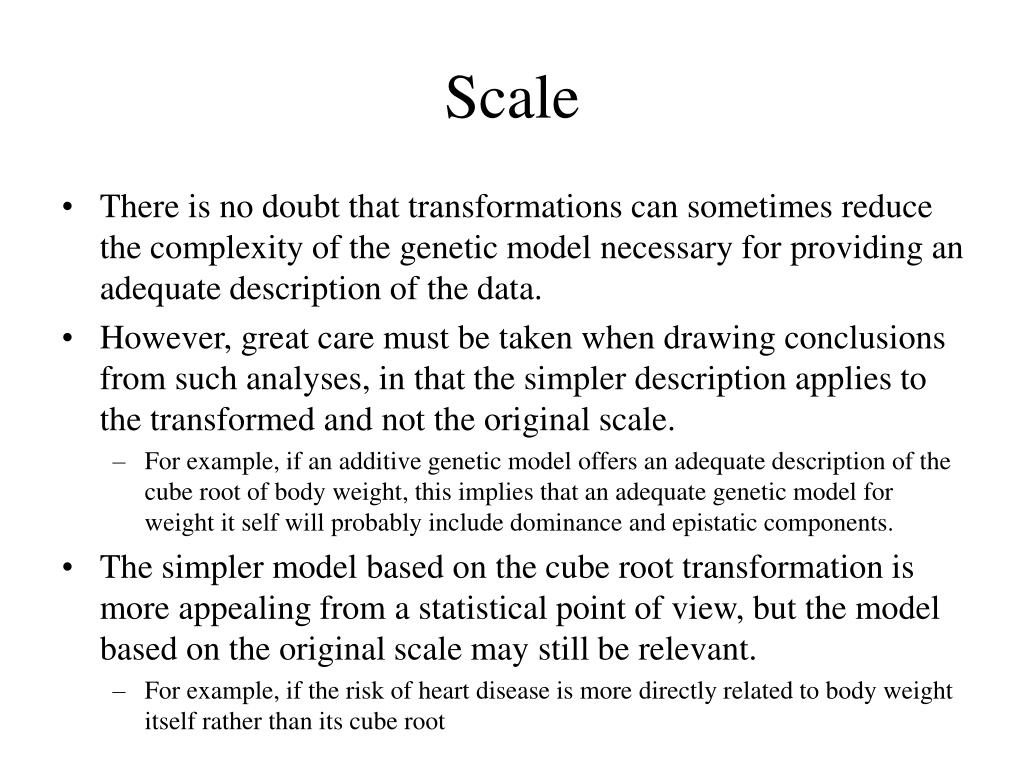 Scale

• There is no doubt that transformations can sometimes reduce the complexity of the genetic model necessary for providing an adequate description of the data.

• However, great care must be taken when drawing conclusions from such analyses, in that the simpler description applies to the transformed and not the original scale.

– For example, if an additive genetic model offers an adequate description of the cube root of body weight, this implies that an adequate genetic model for weight it self will probably include dominance and epistatic components.

• The simpler model based on the cube root transformation is more appealing from a statistical point of view, but the model based on the original scale may still be relevant.

– For example, if the risk of heart disease is more directly related to body weight itself rather than its cube root